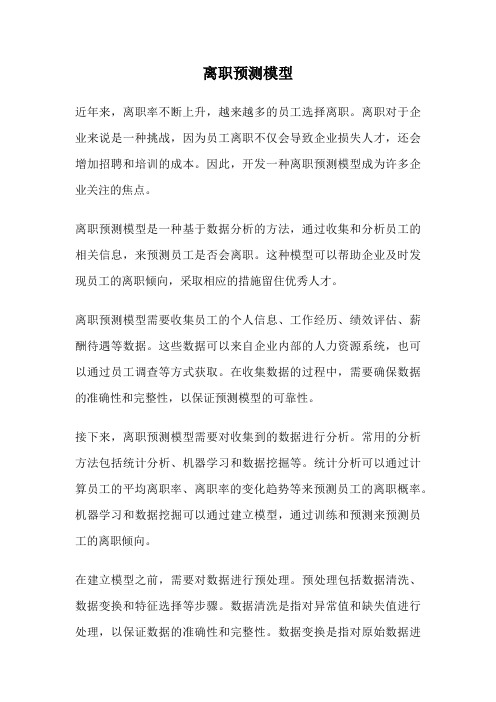 离职预测模型

近年来，离职率不断上升，越来越多的员工选择离职。离职对于企业来说是一种挑战，因为员工离职不仅会导致企业损失人才，还会增加招聘和培训的成本。因此，开发一种离职预测模型成为许多企业关注的焦点。

离职预测模型是一种基于数据分析的方法，通过收集和分析员工的相关信息，来预测员工是否会离职。这种模型可以帮助企业及时发现员工的离职倾向，采取相应的措施留住优秀人才。

离职预测模型需要收集员工的个人信息、工作经历、绩效评估、薪酬待遇等数据。这些数据可以来自企业内部的人力资源系统，也可以通过员工调查等方式获取。在收集数据的过程中，需要确保数据的准确性和完整性，以保证预测模型的可靠性。

接下来，离职预测模型需要对收集到的数据进行分析。常用的分析方法包括统计分析、机器学习和数据挖掘等。统计分析可以通过计算员工的平均离职率、离职率的变化趋势等来预测员工的离职概率。机器学习和数据挖掘可以通过建立模型，通过训练和预测来预测员工的离职倾向。

在建立模型之前，需要对数据进行预处理。预处理包括数据清洗、数据变换和特征选择等步骤。数据清洗是指对异常值和缺失值进行处理，以保证数据的准确性和完整性。数据变换是指对原始数据进